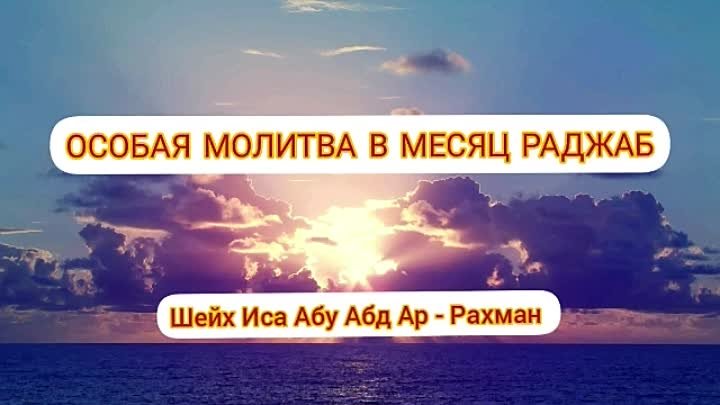 ОСОБАЯ МОЛИТВА В МЕСЯЦ РАДЖАБ

Шейх Иса Абу Абд Ар - Рахман